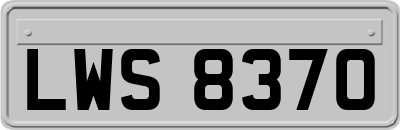 LWS 8370